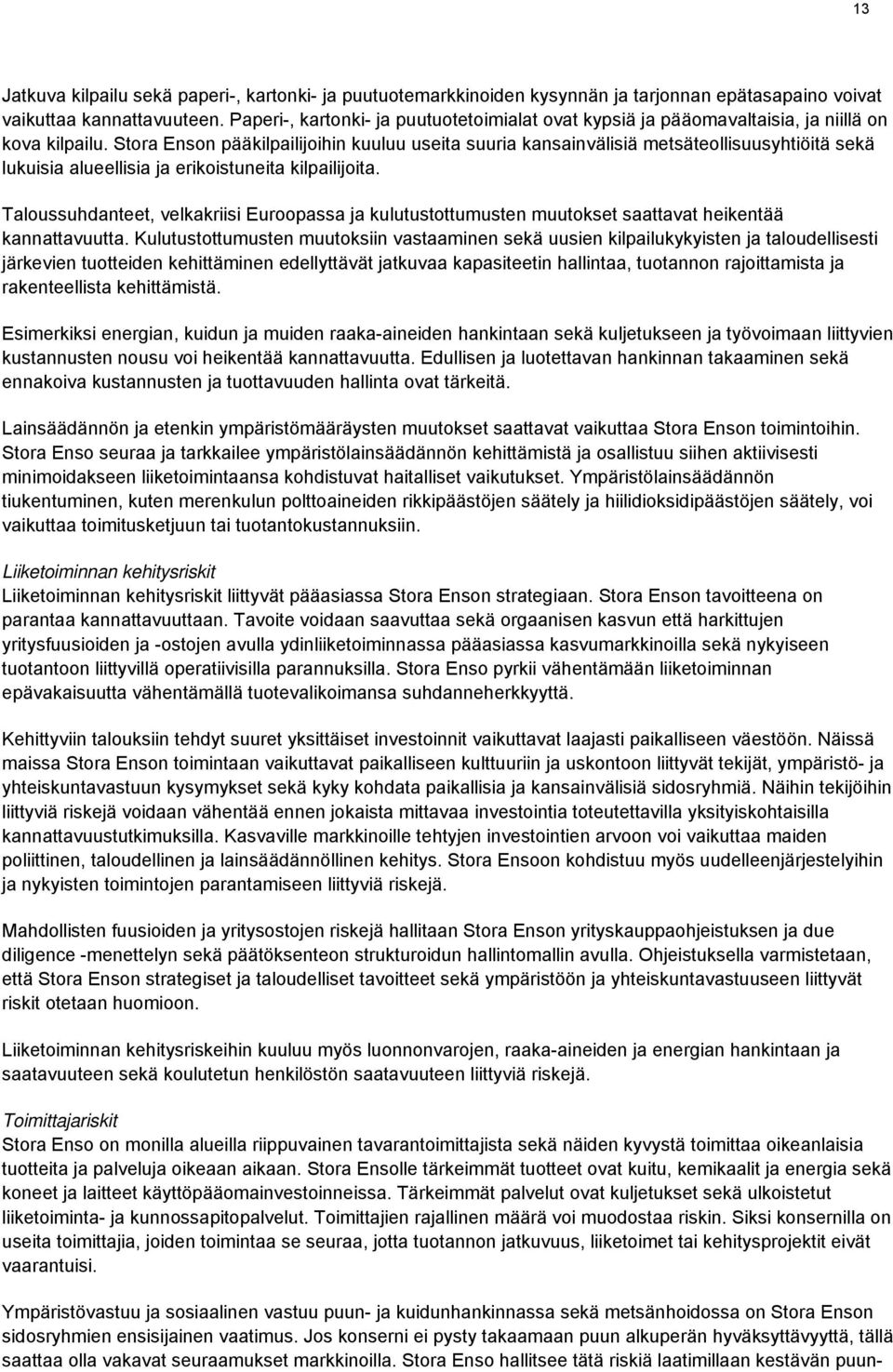 13

Jatkuva kilpailu sekä paperi-, kartonki- ja puutuotemarkkinoiden kysynnän ja tarjonnan epätasapaino voivat vaikuttaa kannattavuuteen. Paperi-, kartonki- ja puutuotetoimialat ovat kypsiä ja pääomavaltaisia, ja niillä on kova kilpailu. Stora Enson pääkilpailijoihin kuuluu useita suuria kansainvälisiä metsäteollisuusyhtiöitä sekä lukuisia alueellisia ja erikoistuneita kilpailijoita.

Taloussuhdanteet, velkakriisi Euroopassa ja kulutustottumusten muutokset saattavat heikentää kannattavuutta. Kulutustottumusten muutoksiin vastaaminen sekä uusien kilpailukykyisten ja taloudellisesti järkevien tuotteiden kehittäminen edellyttävät jatkuvaa kapasiteetin hallintaa, tuotannon rajoittamista ja rakenteellista kehittämistä.

Esimerkiksi energian, kuidun ja muiden raaka-aineiden hankintaan sekä kuljetukseen ja työvoimaan liittyvien kustannusten nousu voi heikentää kannattavuutta. Edullisen ja luotettavan hankinnan takaaminen sekä ennakoiva kustannusten ja tuottavuuden hallinta ovat tärkeitä.

Lainsäädännön ja etenkin ympäristömääräysten muutokset saattavat vaikuttaa Stora Enson toimintoihin. Stora Enso seuraa ja tarkkailee ympäristölainsäädännön kehittämistä ja osallistuu siihen aktiivisesti minimoidakseen liiketoimintaansa kohdistuvat haitalliset vaikutukset. Ympäristölainsäädännön tiukentuminen, kuten merenkulun polttoaineiden rikkipäästöjen säätely ja hiilidioksidipäästöjen säätely, voi vaikuttaa toimitusketjuun tai tuotantokustannuksiin.

Liiketoiminnan kehitysriskit
Liiketoiminnan kehitysriskit liittyvät pääasiassa Stora Enson strategiaan. Stora Enson tavoitteena on parantaa kannattavuuttaan. Tavoite voidaan saavuttaa sekä orgaanisen kasvun että harkittujen yritysfuusioiden ja -ostojen avulla ydinliiketoiminnassa pääasiassa kasvumarkkinoilla sekä nykyiseen tuotantoon liittyvillä operatiivisilla parannuksilla. Stora Enso pyrkii vähentämään liiketoiminnan epävakaisuutta vähentämällä tuotevalikoimansa suhdanneherkkyyttä.

Kehittyviin talouksiin tehdyt suuret yksittäiset investoinnit vaikuttavat laajasti paikalliseen väestöön. Näissä maissa Stora Enson toimintaan vaikuttavat paikalliseen kulttuuriin ja uskontoon liittyvät tekijät, ympäristö- ja yhteiskuntavastuun kysymykset sekä kyky kohdata paikallisia ja kansainvälisiä sidosryhmiä. Näihin tekijöihin liittyviä riskejä voidaan vähentää ennen jokaista mittavaa investointia toteutettavilla yksityiskohtaisilla kannattavuustutkimuksilla. Kasvaville markkinoille tehtyjen investointien arvoon voi vaikuttaa maiden poliittinen, taloudellinen ja lainsäädännöllinen kehitys. Stora Ensoon kohdistuu myös uudelleenjärjestelyihin ja nykyisten toimintojen parantamiseen liittyviä riskejä.

Mahdollisten fuusioiden ja yritysostojen riskejä hallitaan Stora Enson yrityskauppaohjeistuksen ja due diligence -menettelyn sekä päätöksenteon strukturoidun hallintomallin avulla. Ohjeistuksella varmistetaan, että Stora Enson strategiset ja taloudelliset tavoitteet sekä ympäristöön ja yhteiskuntavastuuseen liittyvät riskit otetaan huomioon.

Liiketoiminnan kehitysriskeihin kuuluu myös luonnonvarojen, raaka-aineiden ja energian hankintaan ja saatavuuteen sekä koulutetun henkilöstön saatavuuteen liittyviä riskejä.

Toimittajariskit
Stora Enso on monilla alueilla riippuvainen tavarantoimittajista sekä näiden kyvystä toimittaa oikeanlaisia tuotteita ja palveluja oikeaan aikaan. Stora Ensolle tärkeimmät tuotteet ovat kuitu, kemikaalit ja energia sekä koneet ja laitteet käyttöpääomainvestoinneissa. Tärkeimmät palvelut ovat kuljetukset sekä ulkoistetut liiketoiminta- ja kunnossapitopalvelut. Toimittajien rajallinen määrä voi muodostaa riskin. Siksi konsernilla on useita toimittajia, joiden toimintaa se seuraa, jotta tuotannon jatkuvuus, liiketoimet tai kehitysprojektit eivät vaarantuisi.

Ympäristövastuu ja sosiaalinen vastuu puun- ja kuidunhankinnassa sekä metsänhoidossa on Stora Enson sidosryhmien ensisijainen vaatimus. Jos konserni ei pysty takaamaan puun alkuperän hyväksyttävyyttä, tällä saattaa olla vakavat seuraamukset markkinoilla. Stora Enso hallitsee tätä riskiä laatimillaan kestävän puun-